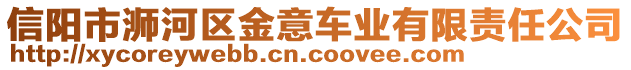 信阳市浉河区金意车业有限责任公司
http://xycoreywebb.cn.coovee.com